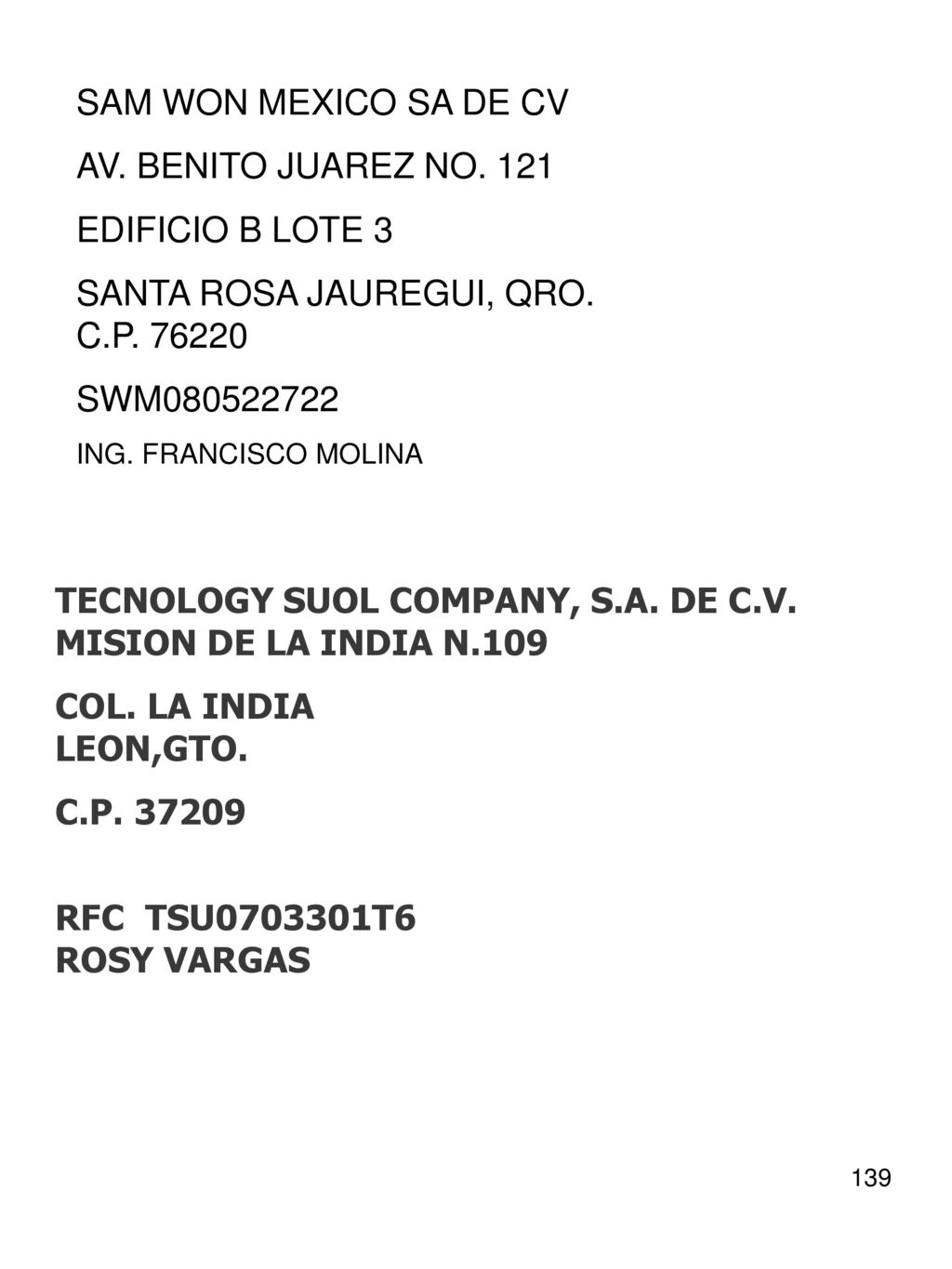 SAM WON MEXICO SA DE CV

AV. BENITO JUAREZ NO. 121

EDIFICIO B LOTE 3

SANTA ROSA JAUREGUI, QRO.
C.P. 76220

SWM080522722

ING. FRANCISCO MOLINA

TECNOLOGY SUOL COMPANY, S.A. DE C.V.
MISION DE LA INDIA N.109

COL. LA INDIA
LEON,GTO.

C.P. 37209

RFC TSU0703301T6
ROSY VARGAS

139